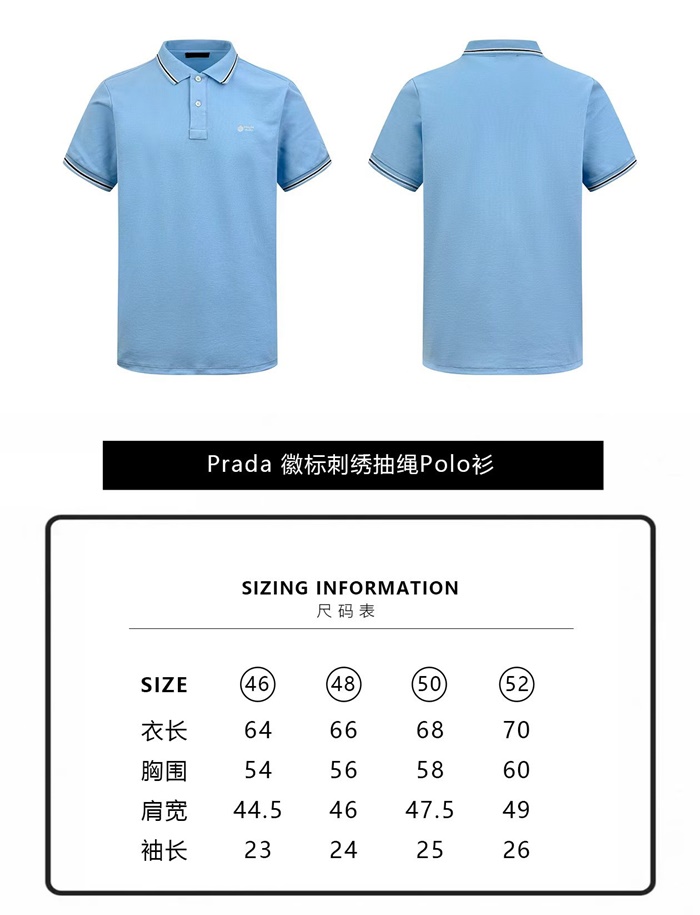 Prada 徽标刺绣抽绳Polo衫

SIZING INFORMATION
尺码表

| SIZE | 46 | 48 | 50 | 52 |
|---|---|---|---|---|
| 衣长 | 64 | 66 | 68 | 70 |
| 胸围 | 54 | 56 | 58 | 60 |
| 肩宽 | 44.5 | 46 | 47.5 | 49 |
| 袖长 | 23 | 24 | 25 | 26 |